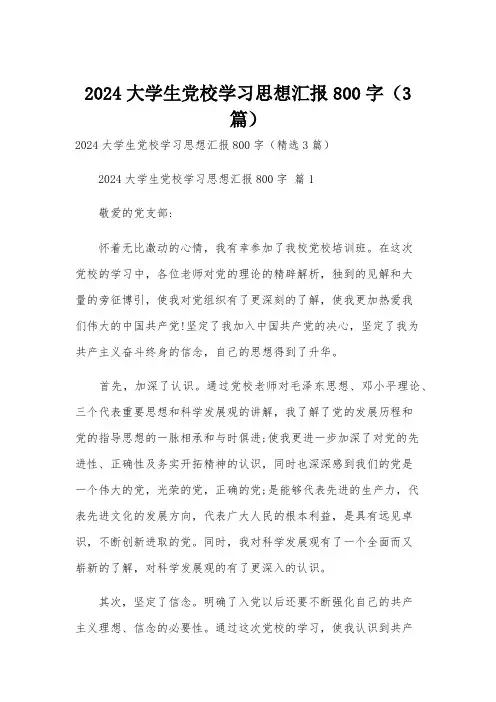 2024 大学生党校学习思想汇报 800 字（3 篇）

2024 大学生党校学习思想汇报 800 字（精选 3 篇）

2024 大学生党校学习思想汇报 800 字 篇 1

敬爱的党支部:

怀着无比激动的心情，我有幸参加了我校党校培训班。在这次党校的学习中，各位老师对党的理论的精辟解析，独到的见解和大量的旁征博引，使我对党组织有了更深刻的了解，使我更加热爱我们伟大的中国共产党!坚定了我加入中国共产党的决心，坚定了我为共产主义奋斗终身的信念，自己的思想得到了升华。

首先，加深了认识。通过党校老师对毛泽东思想、邓小平理论、三个代表重要思想和科学发展观的讲解，我了解了党的发展历程和党的指导思想的一脉相承和与时俱进;使我更进一步加深了对党的先进性、正确性及务实开拓精神的认识，同时也深深感到我们的党是一个伟大的党，光荣的党，正确的党;是能够代表先进的生产力，代表先进文化的发展方向，代表广大人民的根本利益，是具有远见卓识，不断创新进取的党。同时，我对科学发展观有了一个全面而又崭新的了解，对科学发展观的有了更深入的认识。

其次，坚定了信念。明确了入党以后还要不断强化自己的共产主义理想、信念的必要性。通过这次党校的学习，使我认识到共产